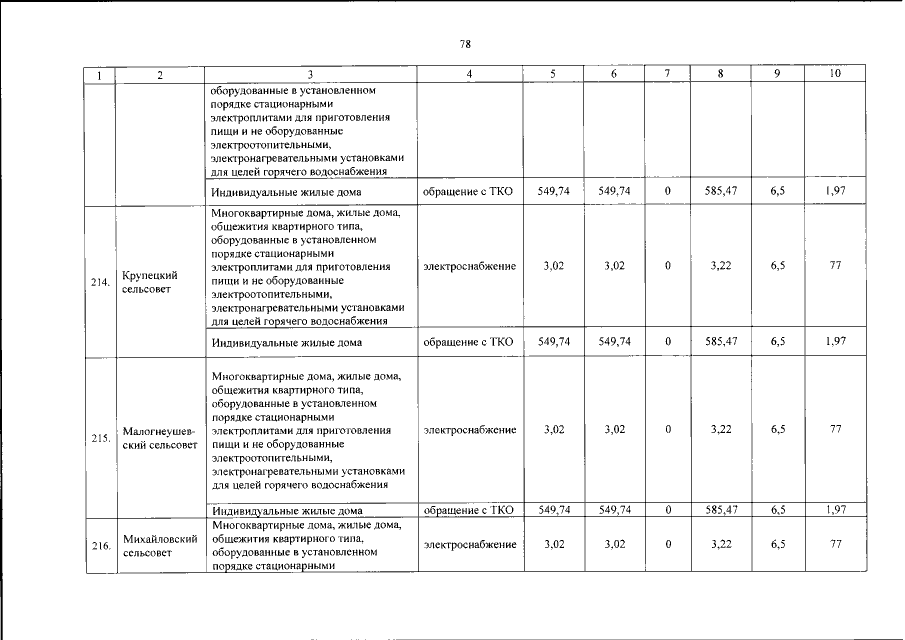 78

| 1 | 2 | 3 | 4 | 5 | 6 | 7 | 8 | 9 | 10 |
|---|---|---|---|---|---|---|---|---|---|
| | | оборудованные в установленном порядке стационарными электроплитами для приготовления пищи и не оборудованные электроотопительными, электронагревательными установками для целей горячего водоснабжения | | | | | | | |
| | | Индивидуальные жилые дома | обращение с ТКО | 549,74 | 549,74 | 0 | 585,47 | 6,5 | 1,97 |
| 214. | Крупецкий сельсовет | Многоквартирные дома, жилые дома, общежития квартирного типа, оборудованные в установленном порядке стационарными электроплитами для приготовления пищи и не оборудованные электроотопительными, электронагревательными установками для целей горячего водоснабжения | электроснабжение | 3,02 | 3,02 | 0 | 3,22 | 6,5 | 77 |
| | | Индивидуальные жилые дома | обращение с ТКО | 549,74 | 549,74 | 0 | 585,47 | 6,5 | 1,97 |
| 215. | Малогнеушевский сельсовет | Многоквартирные дома, жилые дома, общежития квартирного типа, оборудованные в установленном порядке стационарными электроплитами для приготовления пищи и не оборудованные электроотопительными, электронагревательными установками для целей горячего водоснабжения | электроснабжение | 3,02 | 3,02 | 0 | 3,22 | 6,5 | 77 |
| | | Индивидуальные жилые дома | обращение с ТКО | 549,74 | 549,74 | 0 | 585,47 | 6,5 | 1,97 |
| 216. | Михайловский сельсовет | Многоквартирные дома, жилые дома, общежития квартирного типа, оборудованные в установленном порядке стационарными | электроснабжение | 3,02 | 3,02 | 0 | 3,22 | 6,5 | 77 |